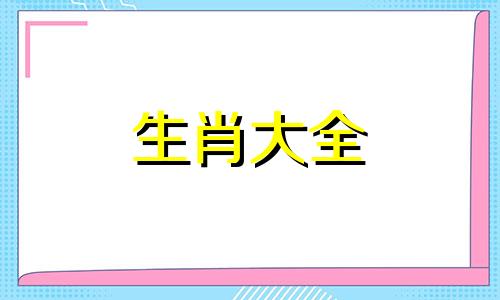 生肖大全